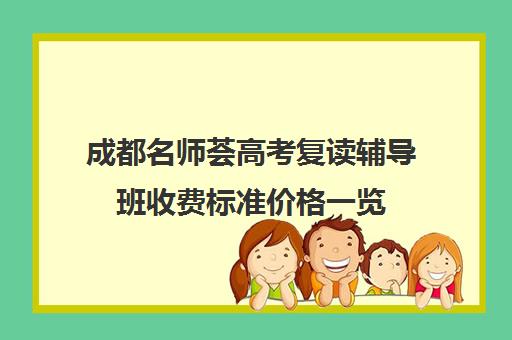 成都名师荟高考复读辅导班收费标准价格一览